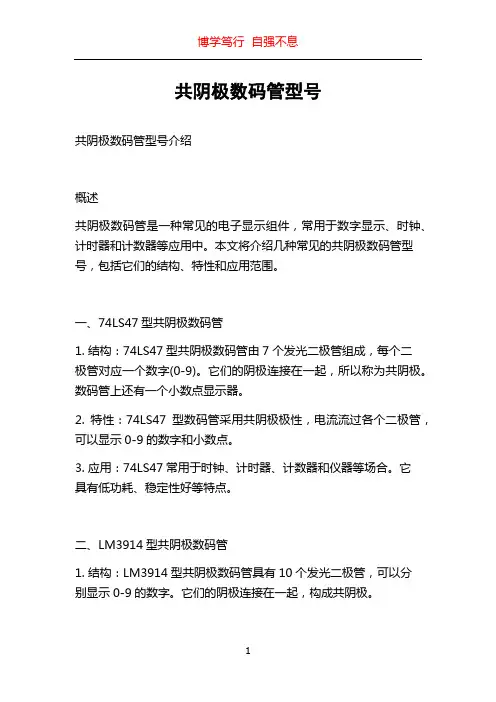 博学笃行 自强不息

共阴极数码管型号

共阴极数码管型号介绍

概述

共阴极数码管是一种常见的电子显示组件，常用于数字显示、时钟、计时器和计数器等应用中。本文将介绍几种常见的共阴极数码管型号，包括它们的结构、特性和应用范围。

一、74LS47 型共阴极数码管

1. 结构：74LS47 型共阴极数码管由 7 个发光二极管组成，每个二极管对应一个数字(0-9)。它们的阴极连接在一起，所以称为共阴极。数码管上还有一个小数点显示器。

2. 特性：74LS47 型数码管采用共阴极极性，电流流过各个二极管，可以显示 0-9 的数字和小数点。

3. 应用：74LS47 常用于时钟、计时器、计数器和仪器等场合。它具有低功耗、稳定性好等特点。

二、LM3914 型共阴极数码管

1. 结构：LM3914 型共阴极数码管具有 10 个发光二极管，可以分别显示 0-9 的数字。它们的阴极连接在一起，构成共阴极。

1